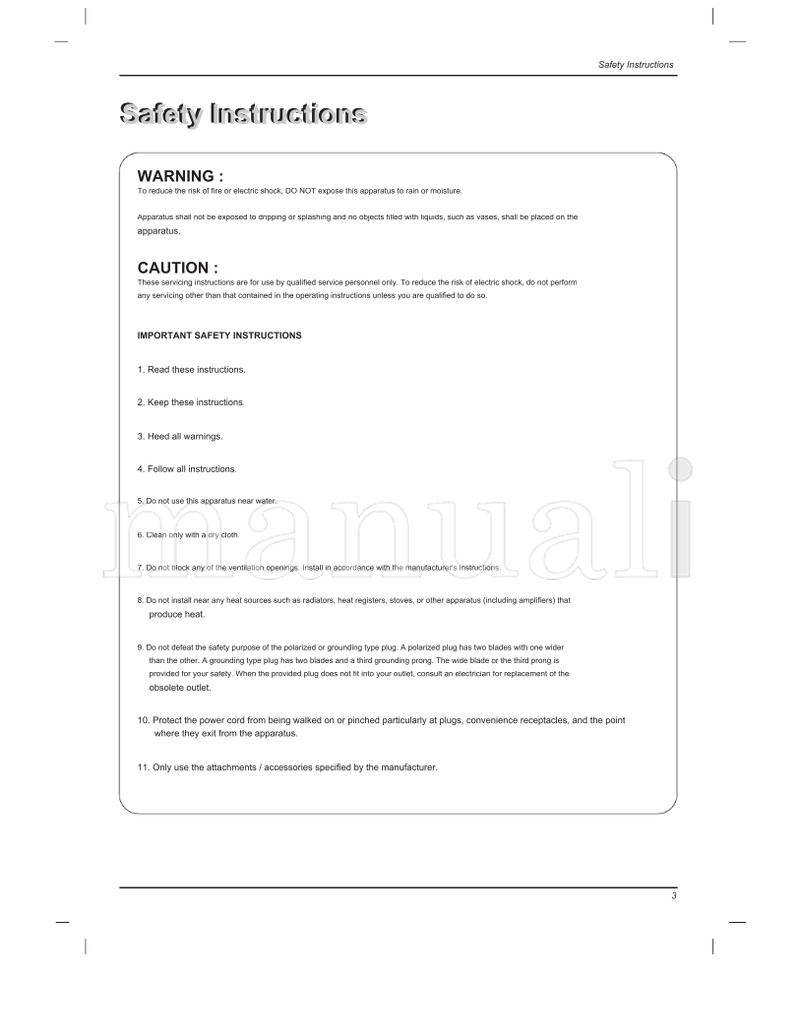 Safety Instructions

Safety Instructions

WARNING :
To reduce the risk of fire or electric shock, DO NOT expose this apparatus to rain or moisture.

Apparatus shall not be exposed to dripping or splashing and no objects filled with liquids, such as vases, shall be placed on the apparatus.

CAUTION :
These servicing instructions are for use by qualified service personnel only. To reduce the risk of electric shock, do not perform any servicing other than that contained in the operating instructions unless you are qualified to do so.

IMPORTANT SAFETY INSTRUCTIONS

1. Read these instructions.

2. Keep these instructions.

3. Heed all warnings.

4. Follow all instructions.

5. Do not use this apparatus near water.

6. Clean only with a dry cloth.

7. Do not block any of the ventilation openings. Install in accordance with the manufacturer's instructions.

8. Do not install near any heat sources such as radiators, heat registers, stoves, or other apparatus (including amplifiers) that produce heat.

9. Do not defeat the safety purpose of the polarized or grounding type plug. A polarized plug has two blades with one wider than the other. A grounding type plug has two blades and a third grounding prong. The wide blade or the third prong is provided for your safety. When the provided plug does not fit into your outlet, consult an electrician for replacement of the obsolete outlet.

10. Protect the power cord from being walked on or pinched particularly at plugs, convenience receptacles, and the point where they exit from the apparatus.

11. Only use the attachments / accessories specified by the manufacturer.

manuali

3